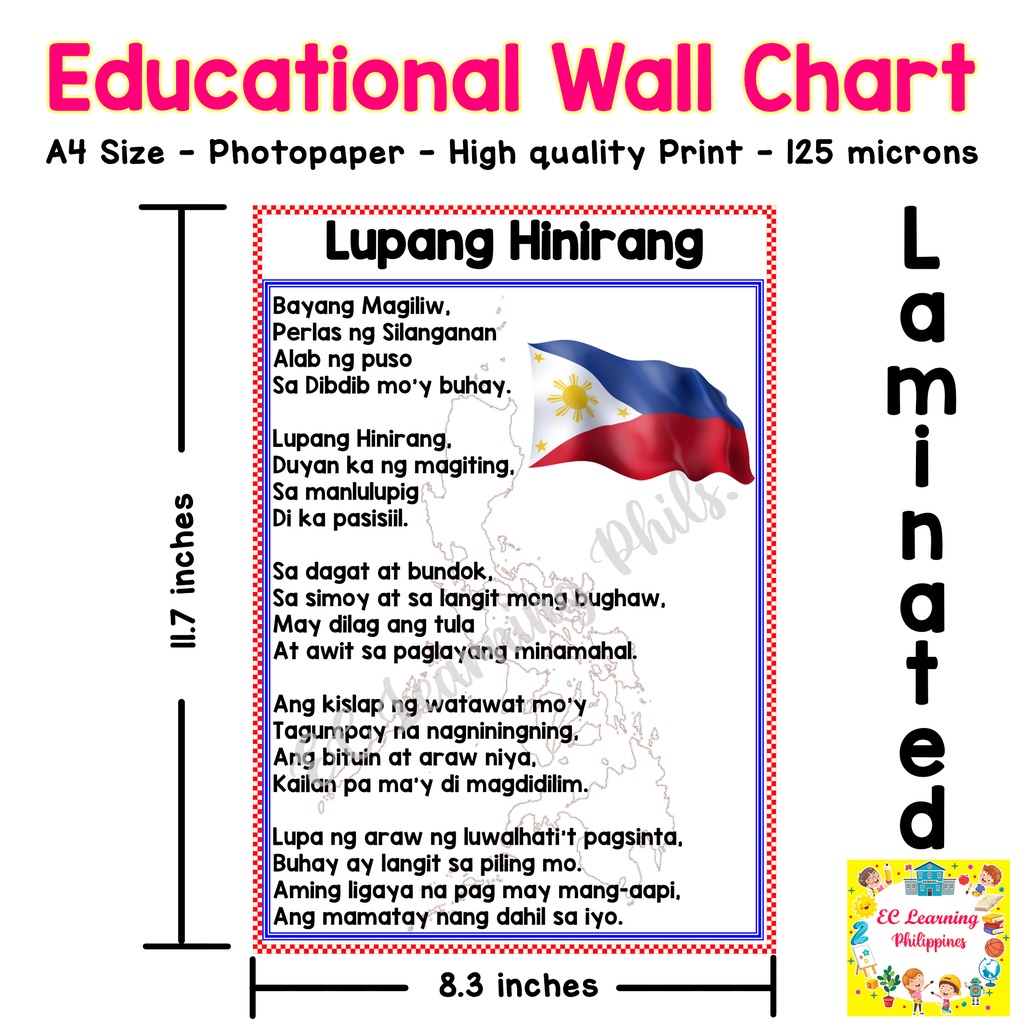 Educational Wall Chart

A4 Size - Photopaper - High quality Print - 125 microns

11.7 inches

Lupang Hinirang

Bayang Magiliw,
Perlas ng Silanganan
Alab ng puso
Sa Dibdib mo'y buhay.

Lupang Hinirang,
Duyan ka ng magiting,
Sa manlulupig
Di ka pasisiil.

Sa dagat at bundok,
Sa simoy at sa langit mong bughaw,
May dilag ang tula
At awit sa paglayang minamahal.

Ang kislap ng watawat mo'y
Tagumpay na nagniningning,
Ang bituin at araw niya,
Kailan pa ma'y di magdidilim.

Lupa ng araw ng luwalhati't pagsinta,
Buhay ay langit sa piling mo.
Aming ligaya na pag may mang-aapi,
Ang mamatay nang dahil sa iyo.

EC Learning Phils.

Laminated

EC Learning Philippines

8.3 inches